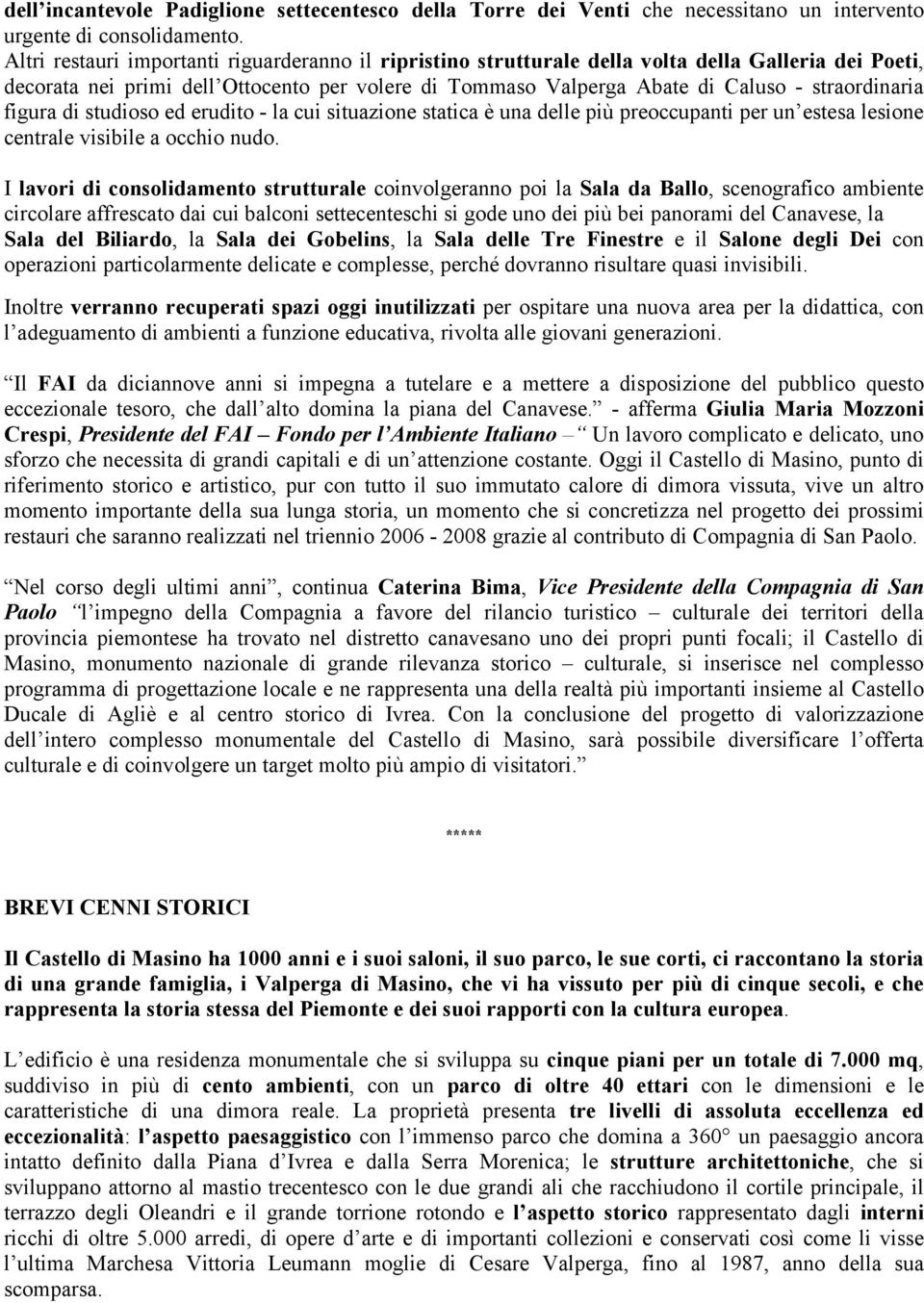 dell'incantevole Padiglione settecentesco della Torre dei Venti che necessitano un intervento urgente di consolidamento.
Altri restauri importanti riguarderanno il ripristino strutturale della volta della Galleria dei Poeti, decorata nei primi dell'Ottocento per volere di Tommaso Valperga Abate di Caluso - straordinaria figura di studioso ed erudito - la cui situazione statica è una delle più preoccupanti per un'estesa lesione centrale visibile a occhio nudo.

I lavori di consolidamento strutturale coinvolgeranno poi la Sala da Ballo, scenografico ambiente circolare affrescato dai cui balconi settecenteschi si gode uno dei più bei panorami del Canavese, la Sala del Biliardo, la Sala dei Gobelins, la Sala delle Tre Finestre e il Salone degli Dei con operazioni particolarmente delicate e complesse, perché dovranno risultare quasi invisibili.

Inoltre verranno recuperati spazi oggi inutilizzati per ospitare una nuova area per la didattica, con l'adeguamento di ambienti a funzione educativa, rivolta alle giovani generazioni.

"Il FAI da diciannove anni si impegna a tutelare e a mettere a disposizione del pubblico questo eccezionale tesoro, che dall'alto domina la piana del Canavese." - afferma Giulia Maria Mozzoni Crespi, Presidente del FAI – Fondo per l'Ambiente Italiano – "Un lavoro complicato e delicato, uno sforzo che necessita di grandi capitali e di un'attenzione costante. Oggi il Castello di Masino, punto di riferimento storico e artistico, pur con tutto il suo immutato calore di dimora vissuta, vive un altro momento importante della sua lunga storia, un momento che si concretizza nel progetto dei prossimi restauri che saranno realizzati nel triennio 2006 - 2008 grazie al contributo di Compagnia di San Paolo.

"Nel corso degli ultimi anni", continua Caterina Bima, Vice Presidente della Compagnia di San Paolo "l'impegno della Compagnia a favore del rilancio turistico – culturale dei territori della provincia piemontese ha trovato nel distretto canavesano uno dei propri punti focali; il Castello di Masino, monumento nazionale di grande rilevanza storico – culturale, si inserisce nel complesso programma di progettazione locale e ne rappresenta una della realtà più importanti insieme al Castello Ducale di Agliè e al centro storico di Ivrea. Con la conclusione del progetto di valorizzazione dell'intero complesso monumentale del Castello di Masino, sarà possibile diversificare l'offerta culturale e di coinvolgere un target molto più ampio di visitatori."

*****

BREVI CENNI STORICI

Il Castello di Masino ha 1000 anni e i suoi saloni, il suo parco, le sue corti, ci raccontano la storia di una grande famiglia, i Valperga di Masino, che vi ha vissuto per più di cinque secoli, e che rappresenta la storia stessa del Piemonte e dei suoi rapporti con la cultura europea.

L'edificio è una residenza monumentale che si sviluppa su cinque piani per un totale di 7.000 mq, suddiviso in più di cento ambienti, con un parco di oltre 40 ettari con le dimensioni e le caratteristiche di una dimora reale. La proprietà presenta tre livelli di assoluta eccellenza ed eccezionalità: l'aspetto paesaggistico con l'immenso parco che domina a 360° un paesaggio ancora intatto definito dalla Piana d'Ivrea e dalla Serra Morenica; le strutture architettoniche, che si sviluppano attorno al mastio trecentesco con le due grandi ali che racchiudono il cortile principale, il terrazzo degli Oleandri e il grande torrione rotondo e l'aspetto storico rappresentato dagli interni ricchi di oltre 5.000 arredi, di opere d'arte e di importanti collezioni e conservati così come li visse l'ultima Marchesa Vittoria Leumann moglie di Cesare Valperga, fino al 1987, anno della sua scomparsa.